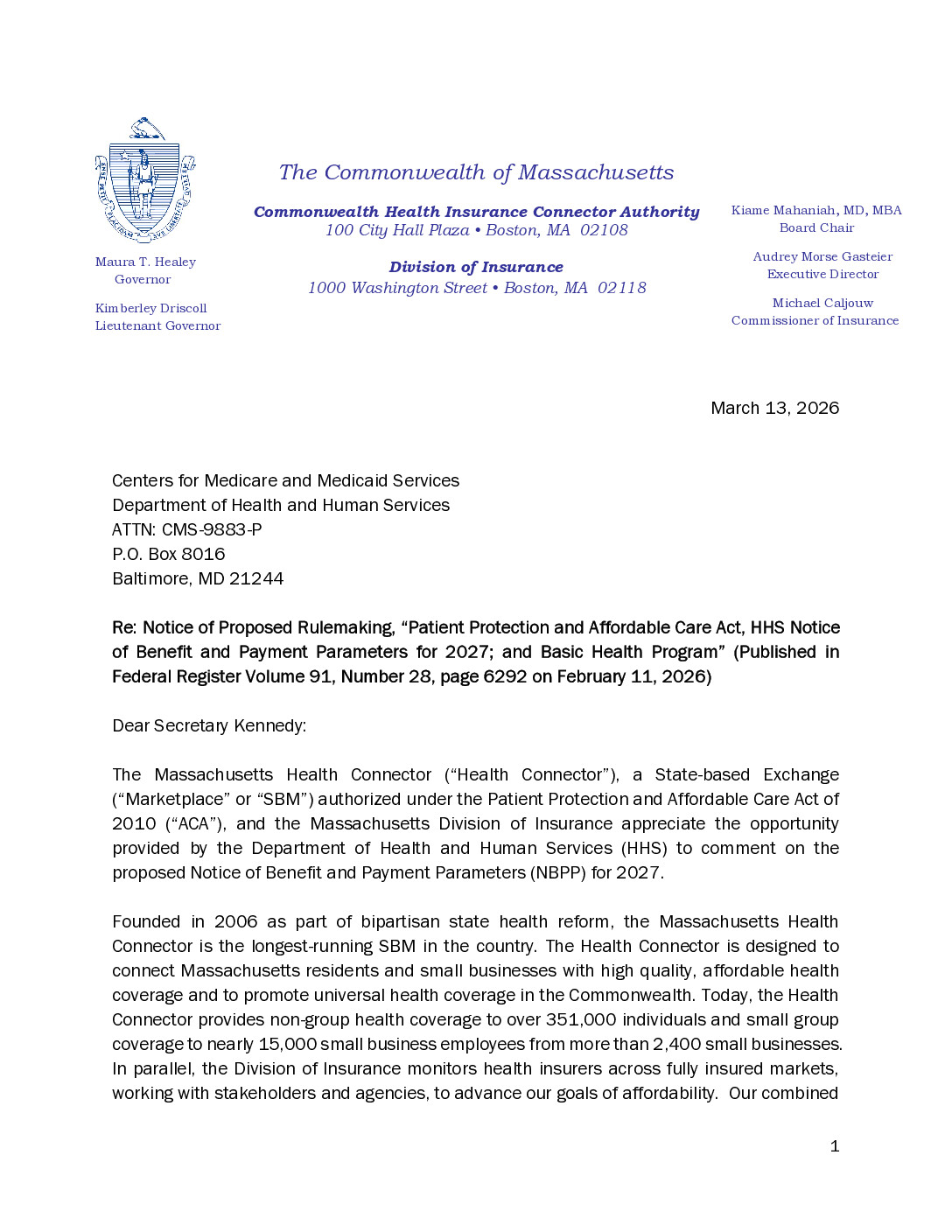 The Commonwealth of Massachusetts

Commonwealth Health Insurance Connector Authority
100 City Hall Plaza • Boston, MA 02108

Division of Insurance
1000 Washington Street • Boston, MA 02118

Maura T. Healey
Governor

Kimberley Driscoll
Lieutenant Governor

Kiame Mahaniah, MD, MBA
Board Chair

Audrey Morse Gasteier
Executive Director

Michael Caljouw
Commissioner of Insurance

March 13, 2026

Centers for Medicare and Medicaid Services
Department of Health and Human Services
ATTN: CMS-9883-P
P.O. Box 8016
Baltimore, MD 21244

Re: Notice of Proposed Rulemaking, "Patient Protection and Affordable Care Act, HHS Notice of Benefit and Payment Parameters for 2027; and Basic Health Program" (Published in Federal Register Volume 91, Number 28, page 6292 on February 11, 2026)

Dear Secretary Kennedy:

The Massachusetts Health Connector ("Health Connector"), a State-based Exchange ("Marketplace" or "SBM") authorized under the Patient Protection and Affordable Care Act of 2010 ("ACA"), and the Massachusetts Division of Insurance appreciate the opportunity provided by the Department of Health and Human Services (HHS) to comment on the proposed Notice of Benefit and Payment Parameters (NBPP) for 2027.

Founded in 2006 as part of bipartisan state health reform, the Massachusetts Health Connector is the longest-running SBM in the country. The Health Connector is designed to connect Massachusetts residents and small businesses with high quality, affordable health coverage and to promote universal health coverage in the Commonwealth. Today, the Health Connector provides non-group health coverage to over 351,000 individuals and small group coverage to nearly 15,000 small business employees from more than 2,400 small businesses. In parallel, the Division of Insurance monitors health insurers across fully insured markets, working with stakeholders and agencies, to advance our goals of affordability. Our combined

1